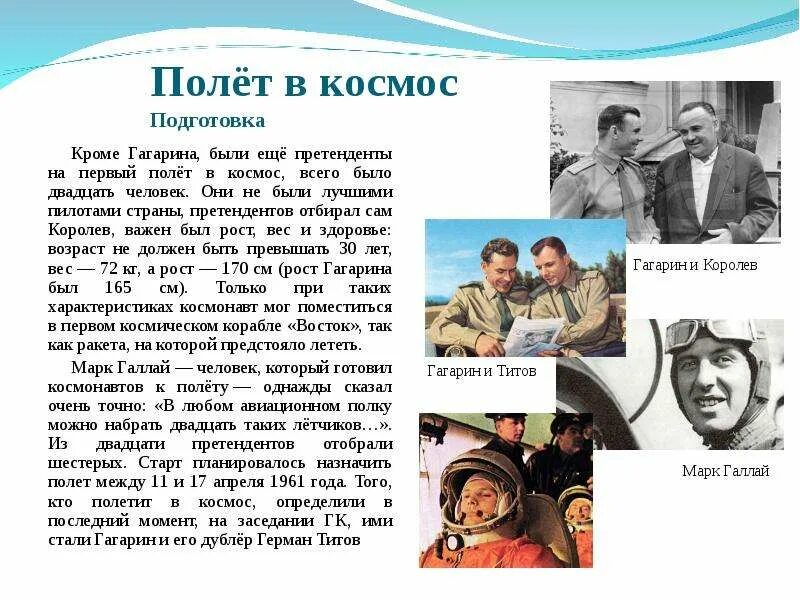 Полёт в космос

Подготовка

Кроме Гагарина, были ещё претенденты на первый полёт в космос, всего было двадцать человек. Они не были лучшими пилотами страны, претендентов отбирал сам Королев, важен был рост, вес и здоровье: возраст не должен быть превышать 30 лет, вес — 72 кг, а рост — 170 см (рост Гагарина был 165 см). Только при таких характеристиках космонавт мог поместиться в первом космическом корабле «Восток», так как ракета, на которой предстояло лететь.

Марк Галлай — человек, который готовил космонавтов к полёту — однажды сказал очень точно: «В любом авиационном полку можно набрать двадцать таких лётчиков…». Из двадцати претендентов отобрали шестерых. Старт планировалось назначить полет между 11 и 17 апреля 1961 года. Того, кто полетит в космос, определили в последний момент, на заседании ГК, ими стали Гагарин и его дублёр Герман Титов

Гагарин и Королев

Гагарин и Титов

Марк Галлай